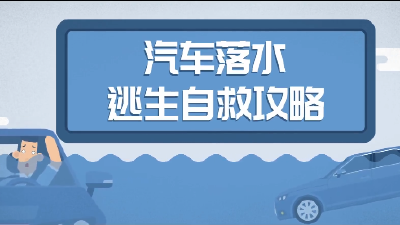 汽车落水
逃生自救攻略